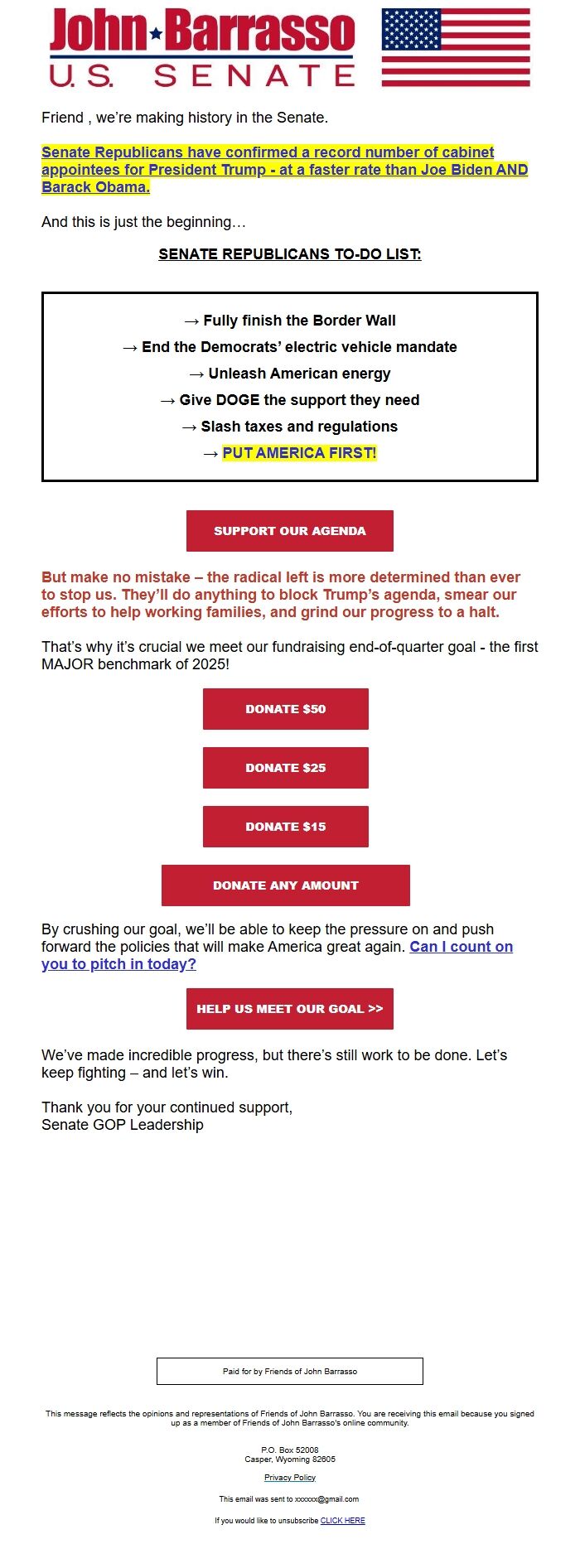 John Barrasso
U.S. SENATE

Friend , we're making history in the Senate.

Senate Republicans have confirmed a record number of cabinet appointees for President Trump - at a faster rate than Joe Biden AND Barack Obama.

And this is just the beginning…

SENATE REPUBLICANS TO-DO LIST:

→ Fully finish the Border Wall
→ End the Democrats' electric vehicle mandate
→ Unleash American energy
→ Give DOGE the support they need
→ Slash taxes and regulations
→ PUT AMERICA FIRST!

SUPPORT OUR AGENDA

But make no mistake – the radical left is more determined than ever to stop us. They'll do anything to block Trump's agenda, smear our efforts to help working families, and grind our progress to a halt.

That's why it's crucial we meet our fundraising end-of-quarter goal - the first MAJOR benchmark of 2025!

DONATE $50

DONATE $25

DONATE $15

DONATE ANY AMOUNT

By crushing our goal, we'll be able to keep the pressure on and push forward the policies that will make America great again. Can I count on you to pitch in today?

HELP US MEET OUR GOAL >>

We've made incredible progress, but there's still work to be done. Let's keep fighting – and let's win.

Thank you for your continued support,
Senate GOP Leadership

Paid for by Friends of John Barrasso

This message reflects the opinions and representations of Friends of John Barrasso. You are receiving this email because you signed up as a member of Friends of John Barrasso's online community.

P.O. Box 52008
Casper, Wyoming 82605

Privacy Policy

This email was sent to xxxxxx@gmail.com

If you would like to unsubscribe CLICK HERE